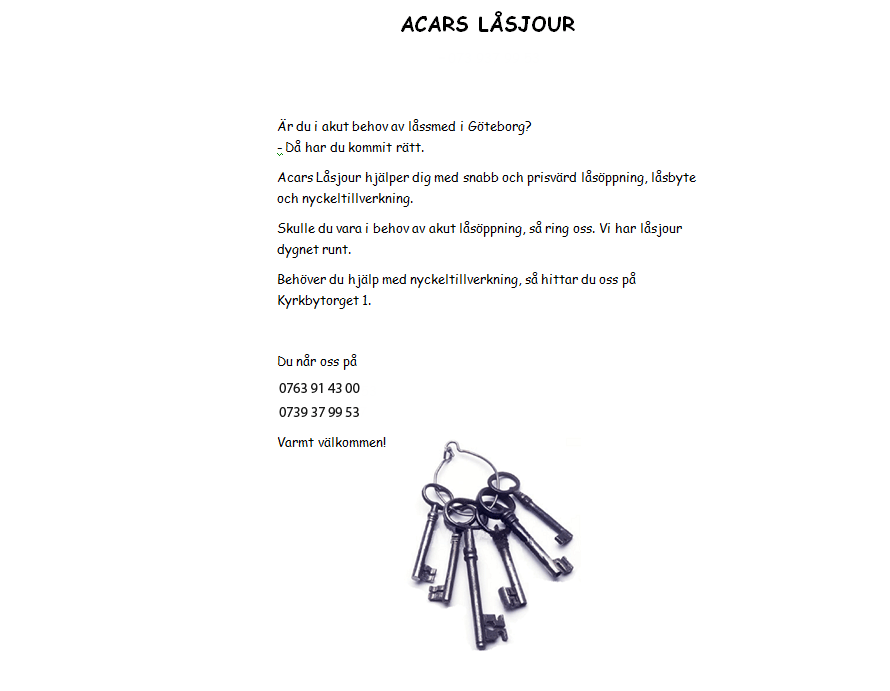 ACARS LÅSJOUR

Är du i akut behov av låssmed i Göteborg?
- Då har du kommit rätt.

Acars Låsjour hjälper dig med snabb och prisvärd låsöppning, låsbyte och nyckeltillverkning.

Skulle du vara i behov av akut låsöppning, så ring oss. Vi har låsjour dygnet runt.

Behöver du hjälp med nyckeltillverkning, så hittar du oss på Kyrkbytorget 1.

Du når oss på
0763 91 43 00
0739 37 99 53

Varmt välkommen!